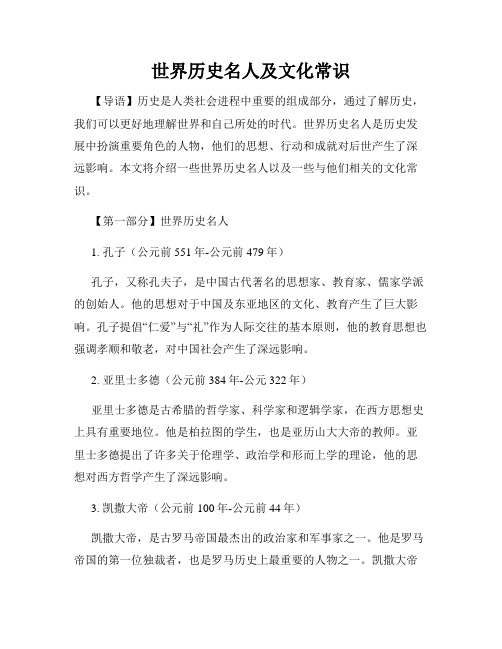 世界历史名人及文化常识

【导语】历史是人类社会进程中重要的组成部分，通过了解历史，我们可以更好地理解世界和自己所处的时代。世界历史名人是历史发展中扮演重要角色的人物，他们的思想、行动和成就对后世产生了深远影响。本文将介绍一些世界历史名人以及一些与他们相关的文化常识。

【第一部分】世界历史名人

1. 孔子（公元前 551 年-公元前 479 年）

孔子，又称孔夫子，是中国古代著名的思想家、教育家、儒家学派的创始人。他的思想对于中国及东亚地区的文化、教育产生了巨大影响。孔子提倡“仁爱”与“礼”作为人际交往的基本原则，他的教育思想也强调孝顺和敬老，对中国社会产生了深远影响。

2. 亚里士多德（公元前 384 年-公元 322 年）

亚里士多德是古希腊的哲学家、科学家和逻辑学家，在西方思想史上具有重要地位。他是柏拉图的学生，也是亚历山大大帝的教师。亚里士多德提出了许多关于伦理学、政治学和形而上学的理论，他的思想对西方哲学产生了深远影响。

3. 凯撒大帝（公元前 100 年-公元前 44 年）

凯撒大帝，是古罗马帝国最杰出的政治家和军事家之一。他是罗马帝国的第一位独裁者，也是罗马历史上最重要的人物之一。凯撒大帝